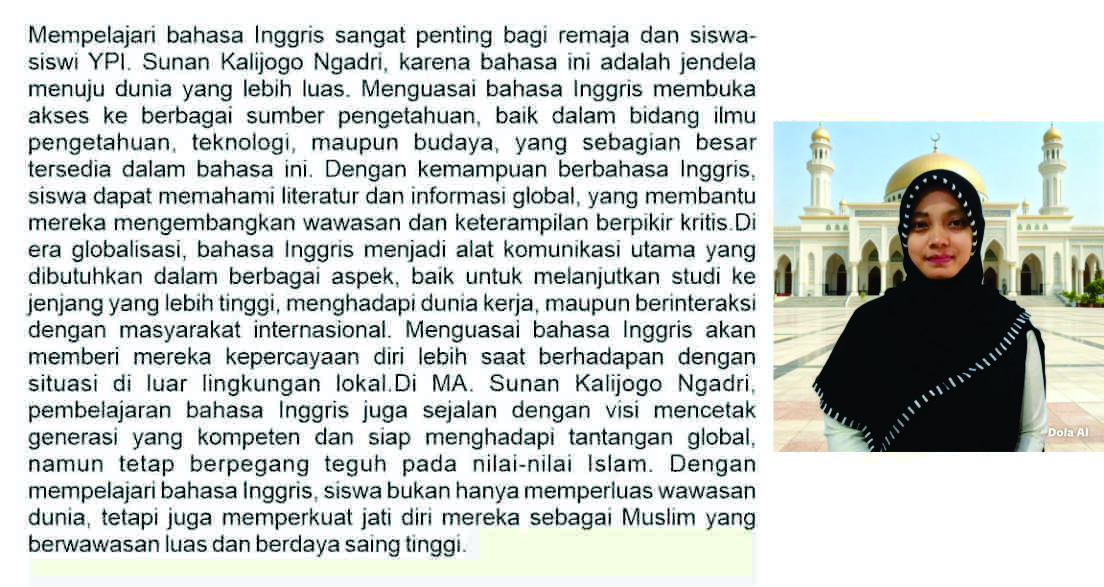 Mempelajari bahasa Inggris sangat penting bagi remaja dan siswa-siswi YPI. Sunan Kalijogo Ngadri, karena bahasa ini adalah jendela menuju dunia yang lebih luas. Menguasai bahasa Inggris membuka akses ke berbagai sumber pengetahuan, baik dalam bidang ilmu pengetahuan, teknologi, maupun budaya, yang sebagian besar tersedia dalam bahasa ini. Dengan kemampuan berbahasa Inggris, siswa dapat memahami literatur dan informasi global, yang membantu mereka mengembangkan wawasan dan keterampilan berpikir kritis.Di era globalisasi, bahasa Inggris menjadi alat komunikasi utama yang dibutuhkan dalam berbagai aspek, baik untuk melanjutkan studi ke jenjang yang lebih tinggi, menghadapi dunia kerja, maupun berinteraksi dengan masyarakat internasional. Menguasai bahasa Inggris akan memberi mereka kepercayaan diri lebih saat berhadapan dengan situasi di luar lingkungan lokal.Di MA. Sunan Kalijogo Ngadri, pembelajaran bahasa Inggris juga sejalan dengan visi mencetak generasi yang kompeten dan siap menghadapi tantangan global, namun tetap berpegang teguh pada nilai-nilai Islam. Dengan mempelajari bahasa Inggris, siswa bukan hanya memperluas wawasan dunia, tetapi juga memperkuat jati diri mereka sebagai Muslim yang berwawasan luas dan berdaya saing tinggi.

Dola AI